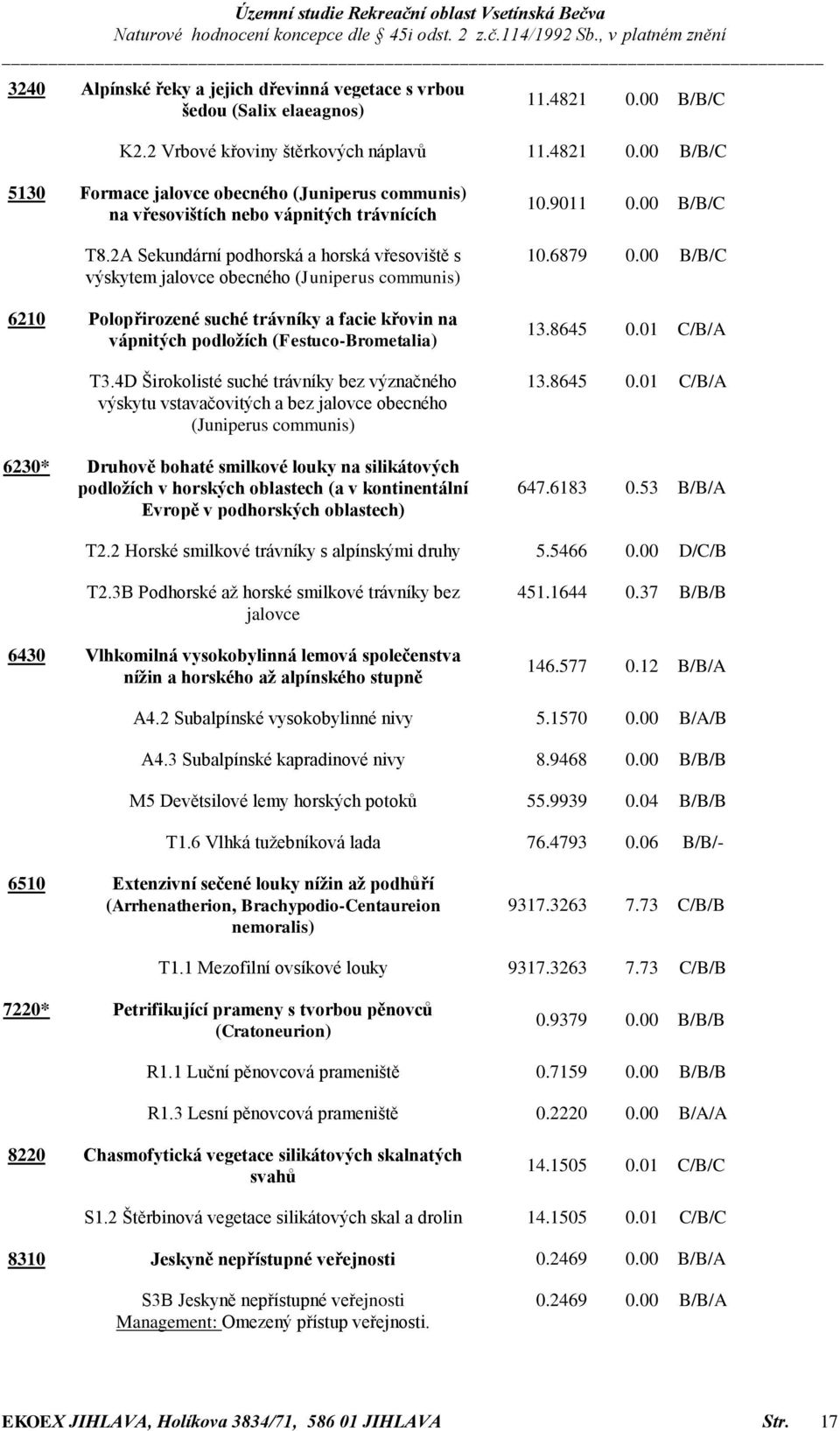 Územní studie Rekreační oblast Vsetínská Bečva
Naturové hodnocení koncepce dle § 45i odst. 2 z.č.114/1992 Sb., v platném znění

| | | | | |
|---|---|---|---|---|
| 3240 | Alpínské řeky a jejich dřevinná vegetace s vrbou šedou (Salix elaeagnos) | 11.4821 | 0.00 | B/B/C |
| | K2.2 Vrbové křoviny štěrkových náplavů | 11.4821 | 0.00 | B/B/C |
| 5130 | Formace jalovce obecného (Juniperus communis) na vřesovištích nebo vápnitých trávnících | 10.9011 | 0.00 | B/B/C |
| | T8.2A Sekundární podhorská a horská vřesoviště s výskytem jalovce obecného (Juniperus communis) | 10.6879 | 0.00 | B/B/C |
| 6210 | Polopřirozené suché trávníky a facie křovin na vápnitých podložích (Festuco-Brometalia) | 13.8645 | 0.01 | C/B/A |
| | T3.4D Širokolisté suché trávníky bez význačného výskytu vstavačovitých a bez jalovce obecného (Juniperus communis) | 13.8645 | 0.01 | C/B/A |
| 6230* | Druhově bohaté smilkové louky na silikátových podložích v horských oblastech (a v kontinentální Evropě v podhorských oblastech) | 647.6183 | 0.53 | B/B/A |
| | T2.2 Horské smilkové trávníky s alpínskými druhy | 5.5466 | 0.00 | D/C/B |
| | T2.3B Podhorské až horské smilkové trávníky bez jalovce | 451.1644 | 0.37 | B/B/B |
| 6430 | Vlhkomilná vysokobylinná lemová společenstva nížin a horského až alpínského stupně | 146.577 | 0.12 | B/B/A |
| | A4.2 Subalpínské vysokobylinné nivy | 5.1570 | 0.00 | B/A/B |
| | A4.3 Subalpínské kapradinové nivy | 8.9468 | 0.00 | B/B/B |
| | M5 Devětsilové lemy horských potoků | 55.9939 | 0.04 | B/B/B |
| | T1.6 Vlhká tužebníková lada | 76.4793 | 0.06 | B/B/- |
| 6510 | Extenzivní sečené louky nížin až podhůří (Arrhenatherion, Brachypodio-Centaureion nemoralis) | 9317.3263 | 7.73 | C/B/B |
| | T1.1 Mezofilní ovsíkové louky | 9317.3263 | 7.73 | C/B/B |
| 7220* | Petrifikující prameny s tvorbou pěnovců (Cratoneurion) | 0.9379 | 0.00 | B/B/B |
| | R1.1 Luční pěnovcová prameniště | 0.7159 | 0.00 | B/B/B |
| | R1.3 Lesní pěnovcová prameniště | 0.2220 | 0.00 | B/A/A |
| 8220 | Chasmofytická vegetace silikátových skalnatých svahů | 14.1505 | 0.01 | C/B/C |
| | S1.2 Štěrbinová vegetace silikátových skal a drolin | 14.1505 | 0.01 | C/B/C |
| 8310 | Jeskyně nepřístupné veřejnosti | 0.2469 | 0.00 | B/B/A |
| | S3B Jeskyně nepřístupné veřejnosti Management: Omezený přístup veřejnosti. | 0.2469 | 0.00 | B/B/A |

EKOEX JIHLAVA, Holíkova 3834/71, 586 01 JIHLAVA Str. 17